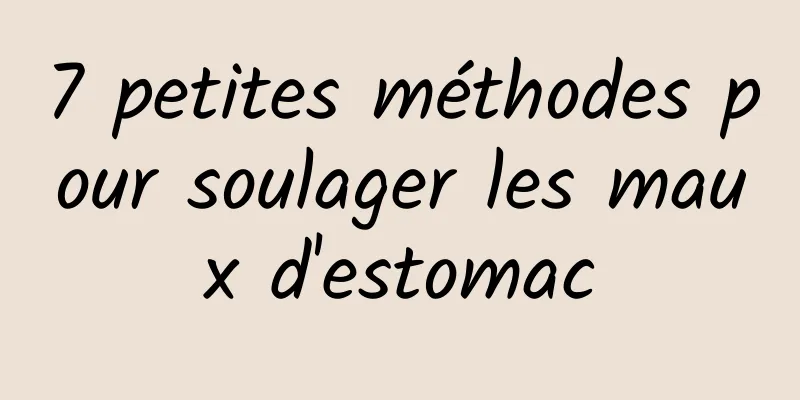 7 petites méthodes pour soulager les maux d'estomac